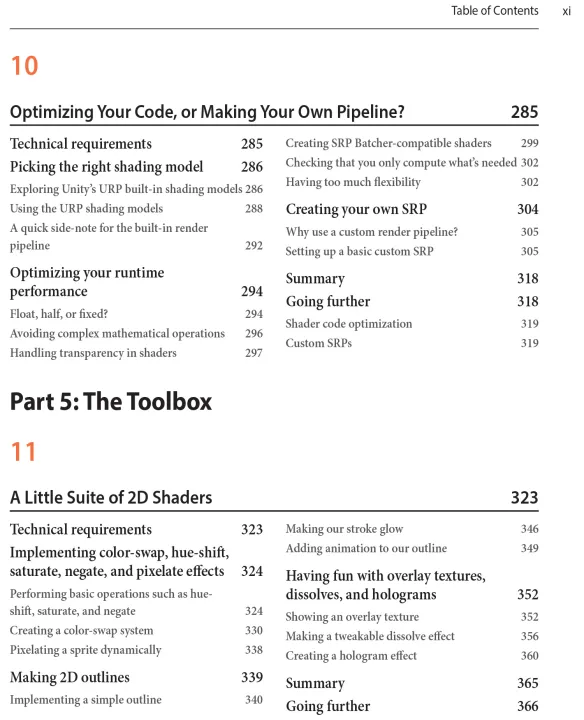 Table of Contents xi

10

Optimizing Your Code, or Making Your Own Pipeline? 285

Technical requirements 285
Picking the right shading model 286
Exploring Unity's URP built-in shading models 286
Using the URP shading models 288
A quick side-note for the built-in render pipeline 292
Optimizing your runtime performance 294
Float, half, or fixed? 294
Avoiding complex mathematical operations 296
Handling transparency in shaders 297

Creating SRP Batcher-compatible shaders 299
Checking that you only compute what's needed 302
Having too much flexibility 302
Creating your own SRP 304
Why use a custom render pipeline? 305
Setting up a basic custom SRP 305
Summary 318
Going further 318
Shader code optimization 319
Custom SRPs 319

Part 5: The Toolbox

11

A Little Suite of 2D Shaders 323

Technical requirements 323
Implementing color-swap, hue-shift, saturate, negate, and pixelate effects 324
Performing basic operations such as hue-shift, saturate, and negate 324
Creating a color-swap system 330
Pixelating a sprite dynamically 338
Making 2D outlines 339
Implementing a simple outline 340

Making our stroke glow 346
Adding animation to our outline 349
Having fun with overlay textures, dissolves, and holograms 352
Showing an overlay texture 352
Making a tweakable dissolve effect 356
Creating a hologram effect 360
Summary 365
Going further 366